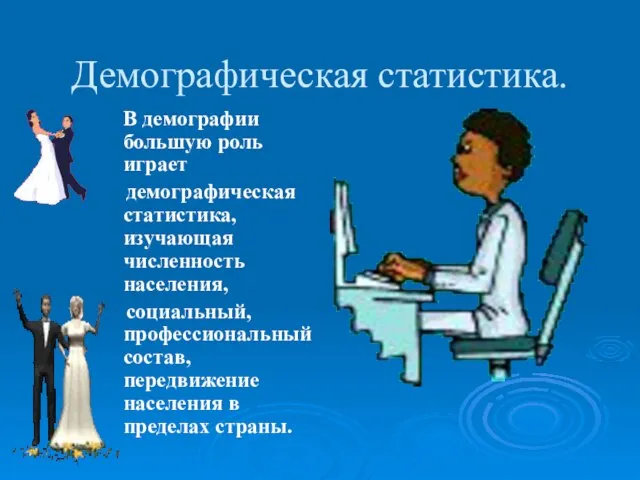 Демографическая статистика.

В демографии большую роль играет

демографическая статистика, изучающая численность населения,

социальный, профессиональный состав, передвижение населения в пределах страны.